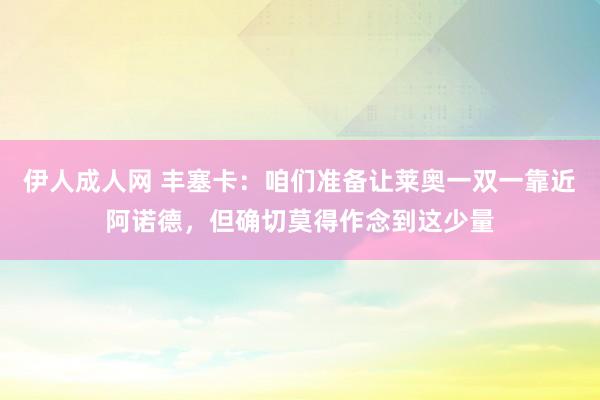 伊人成人网 丰塞卡：咱们准备让莱奥一双一靠近阿诺德，但确切莫得作念到这少量